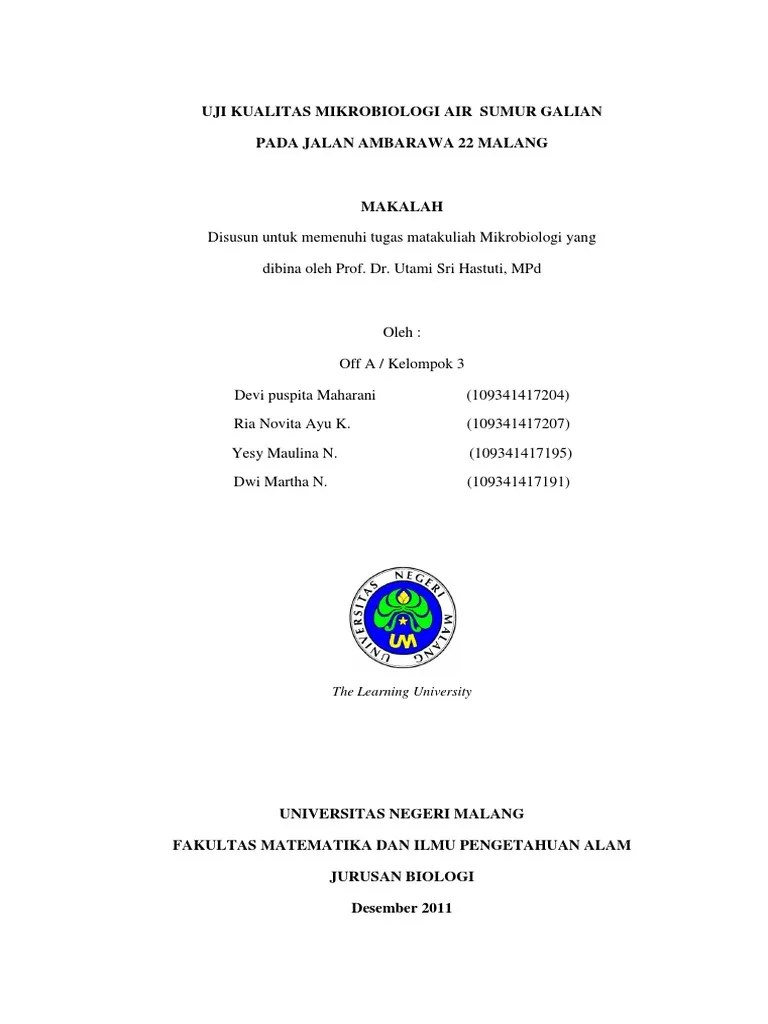 UJI KUALITAS MIKROBIOLOGI AIR SUMUR GALIAN

PADA JALAN AMBARAWA 22 MALANG

MAKALAH

Disusun untuk memenuhi tugas matakuliah Mikrobiologi yang

dibina oleh Prof. Dr. Utami Sri Hastuti, MPd

Oleh :

Off A / Kelompok 3

Devi puspita Maharani (109341417204)

Ria Novita Ayu K. (109341417207)

Yesy Maulina N. (109341417195)

Dwi Martha N. (109341417191)

UNIVERSITAS NEGERI MALANG

UM

The Learning University

UNIVERSITAS NEGERI MALANG

FAKULTAS MATEMATIKA DAN ILMU PENGETAHUAN ALAM

JURUSAN BIOLOGI

Desember 2011